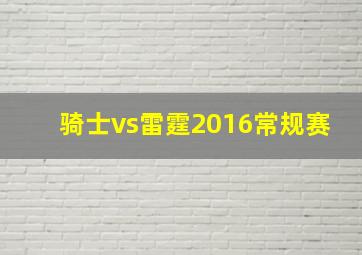 骑士vs雷霆2016常规赛